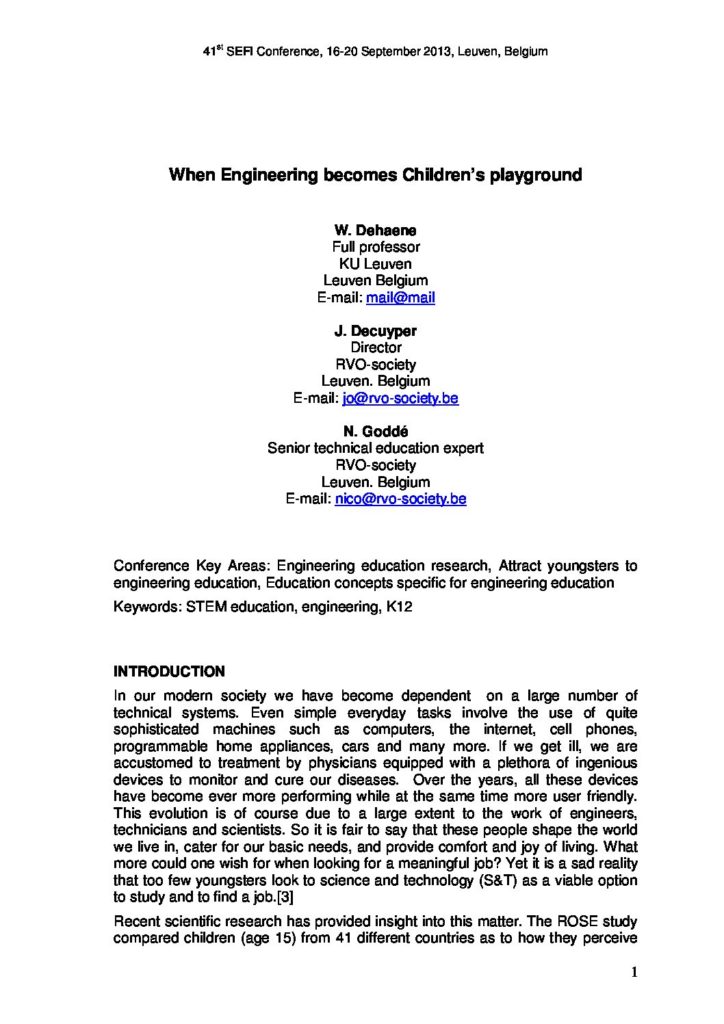 41$^{st}$ SEFI Conference, 16-20 September 2013, Leuven, Belgium

When Engineering becomes Children's playground

W. Dehaene
Full professor
KU Leuven
Leuven Belgium
E-mail: mail@mail

J. Decuyper
Director
RVO-society
Leuven. Belgium
E-mail: jo@rvo-society.be

N. Goddé
Senior technical education expert
RVO-society
Leuven. Belgium
E-mail: nico@rvo-society.be

Conference Key Areas: Engineering education research, Attract youngsters to engineering education, Education concepts specific for engineering education

Keywords: STEM education, engineering, K12

INTRODUCTION

In our modern society we have become dependent on a large number of technical systems. Even simple everyday tasks involve the use of quite sophisticated machines such as computers, the internet, cell phones, programmable home appliances, cars and many more. If we get ill, we are accustomed to treatment by physicians equipped with a plethora of ingenious devices to monitor and cure our diseases. Over the years, all these devices have become ever more performing while at the same time more user friendly. This evolution is of course due to a large extent to the work of engineers, technicians and scientists. So it is fair to say that these people shape the world we live in, cater for our basic needs, and provide comfort and joy of living. What more could one wish for when looking for a meaningful job? Yet it is a sad reality that too few youngsters look to science and technology (S&T) as a viable option to study and to find a job.[3]

Recent scientific research has provided insight into this matter. The ROSE study compared children (age 15) from 41 different countries as to how they perceive

1